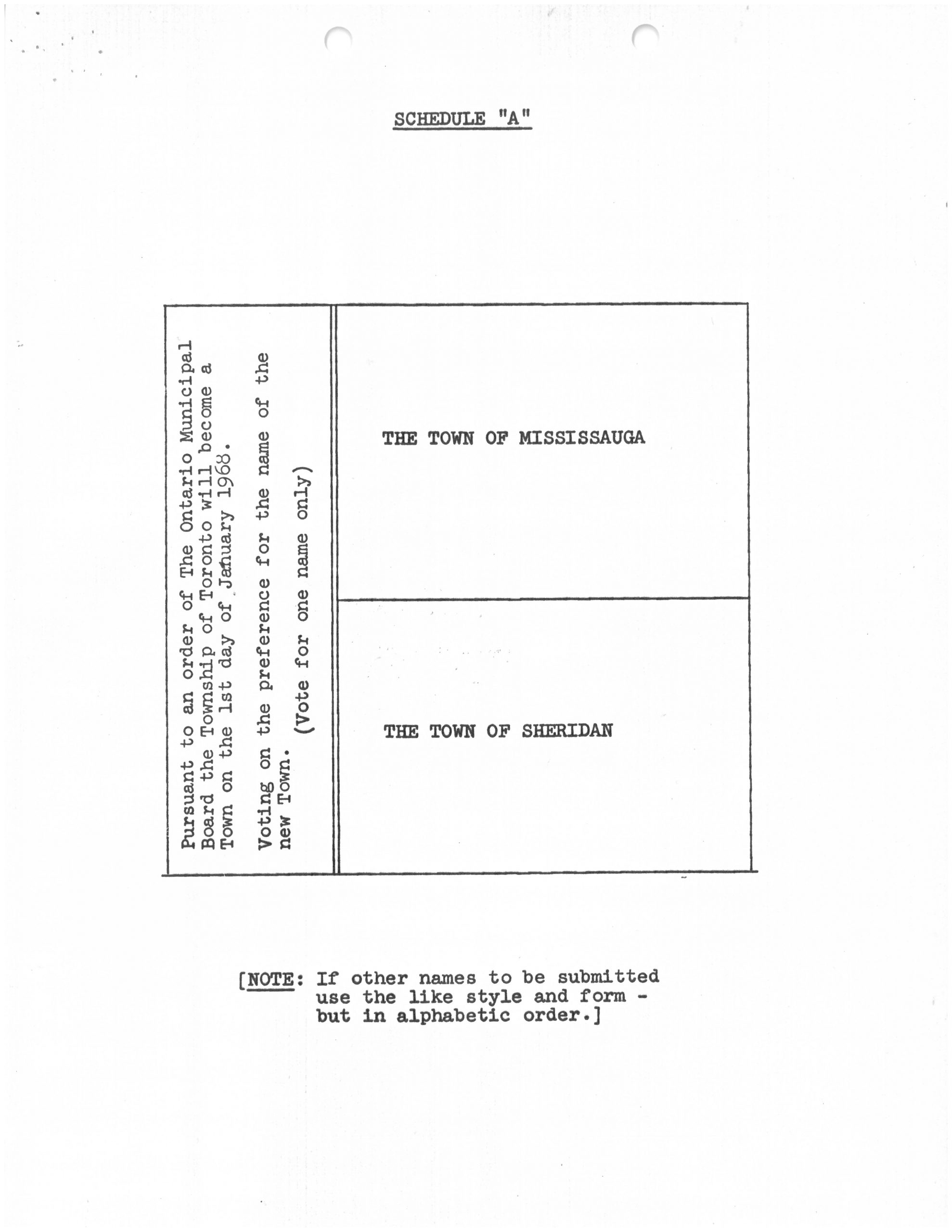 SCHEDULE "A"

Pursuant to an order of The Ontario Municipal Board the Township of Toronto will become a Town on the 1st day of January 1968.

Voting on the preference for the name of the new Town.

(Vote for one name only)

THE TOWN OF MISSISSAUGA

THE TOWN OF SHERIDAN

[NOTE: If other names to be submitted use the like style and form - but in alphabetic order.]